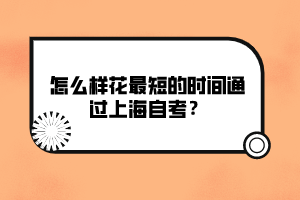 怎么样花最短的时间通过上海自考？